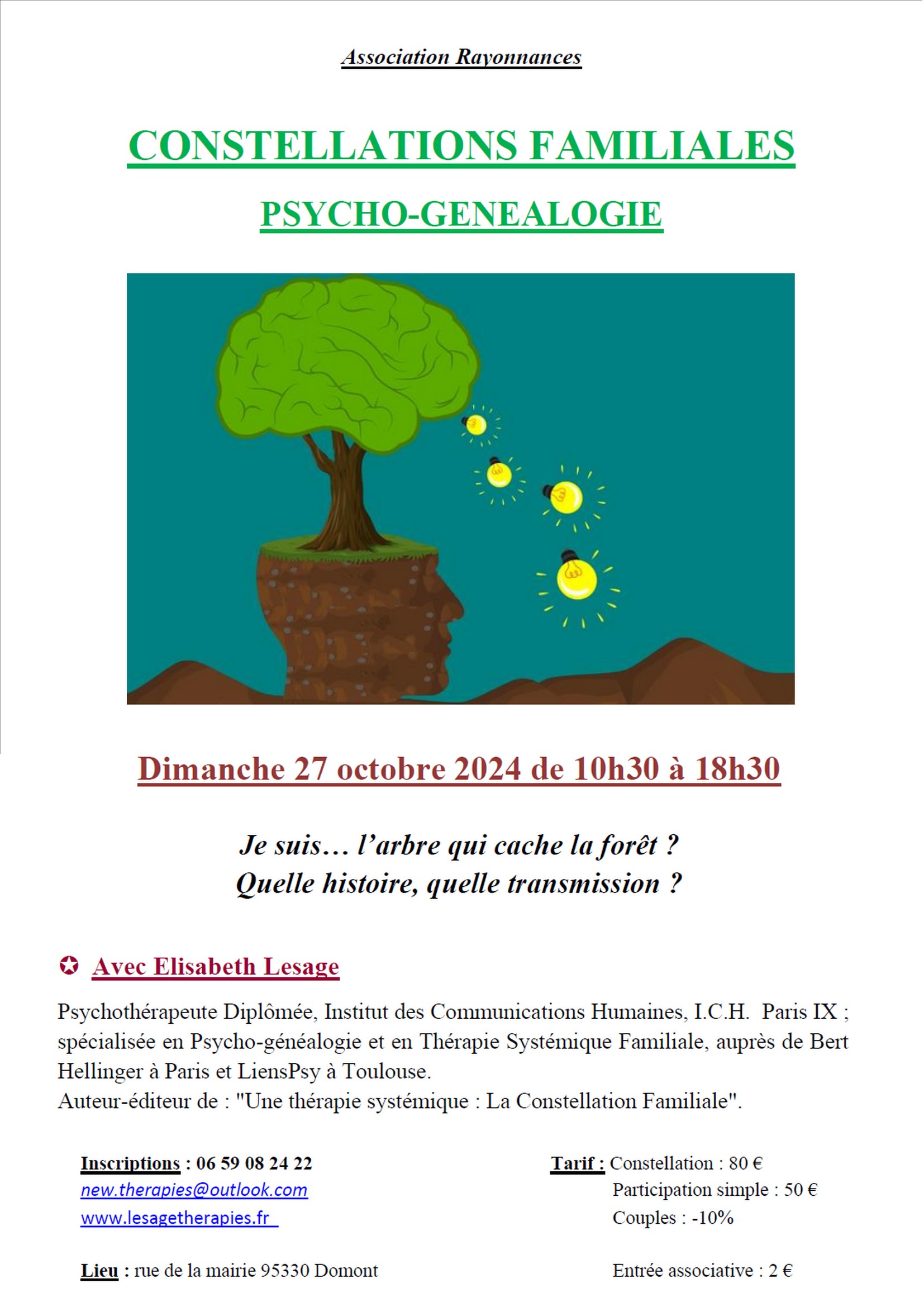 Association Rayonnances

CONSTELLATIONS FAMILIALES

PSYCHO-GENEALOGIE

Dimanche 27 octobre 2024 de 10h30 à 18h30

Je suis… l'arbre qui cache la forêt ?
Quelle histoire, quelle transmission ?

✪ Avec Elisabeth Lesage

Psychothérapeute Diplômée, Institut des Communications Humaines, I.C.H. Paris IX ; spécialisée en Psycho-généalogie et en Thérapie Systémique Familiale, auprès de Bert Hellinger à Paris et LiensPsy à Toulouse.
Auteur-éditeur de : "Une thérapie systémique : La Constellation Familiale".

Inscriptions : 06 59 08 24 22
new.therapies@outlook.com
www.lesagetherapies.fr

Lieu : rue de la mairie 95330 Domont

Tarif : Constellation : 80 €
Participation simple : 50 €
Couples : -10%

Entrée associative : 2 €